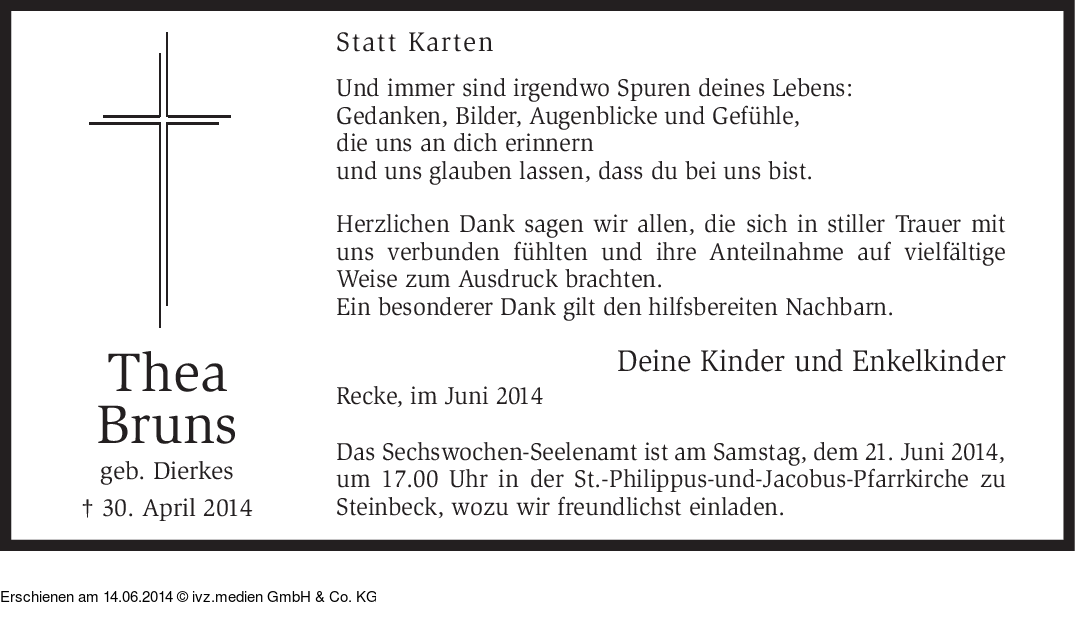 Thea
Bruns
geb. Dierkes
† 30. April 2014

Statt Karten

Und immer sind irgendwo Spuren deines Lebens:
Gedanken, Bilder, Augenblicke und Gefühle,
die uns an dich erinnern
und uns glauben lassen, dass du bei uns bist.

Herzlichen Dank sagen wir allen, die sich in stiller Trauer mit uns verbunden fühlten und ihre Anteilnahme auf vielfältige Weise zum Ausdruck brachten.
Ein besonderer Dank gilt den hilfsbereiten Nachbarn.

Deine Kinder und Enkelkinder

Recke, im Juni 2014

Das Sechswochen-Seelenamt ist am Samstag, dem 21. Juni 2014, um 17.00 Uhr in der St.-Philippus-und-Jacobus-Pfarrkirche zu Steinbeck, wozu wir freundlichst einladen.

Erschienen am 14.06.2014 © ivz.medien GmbH & Co. KG